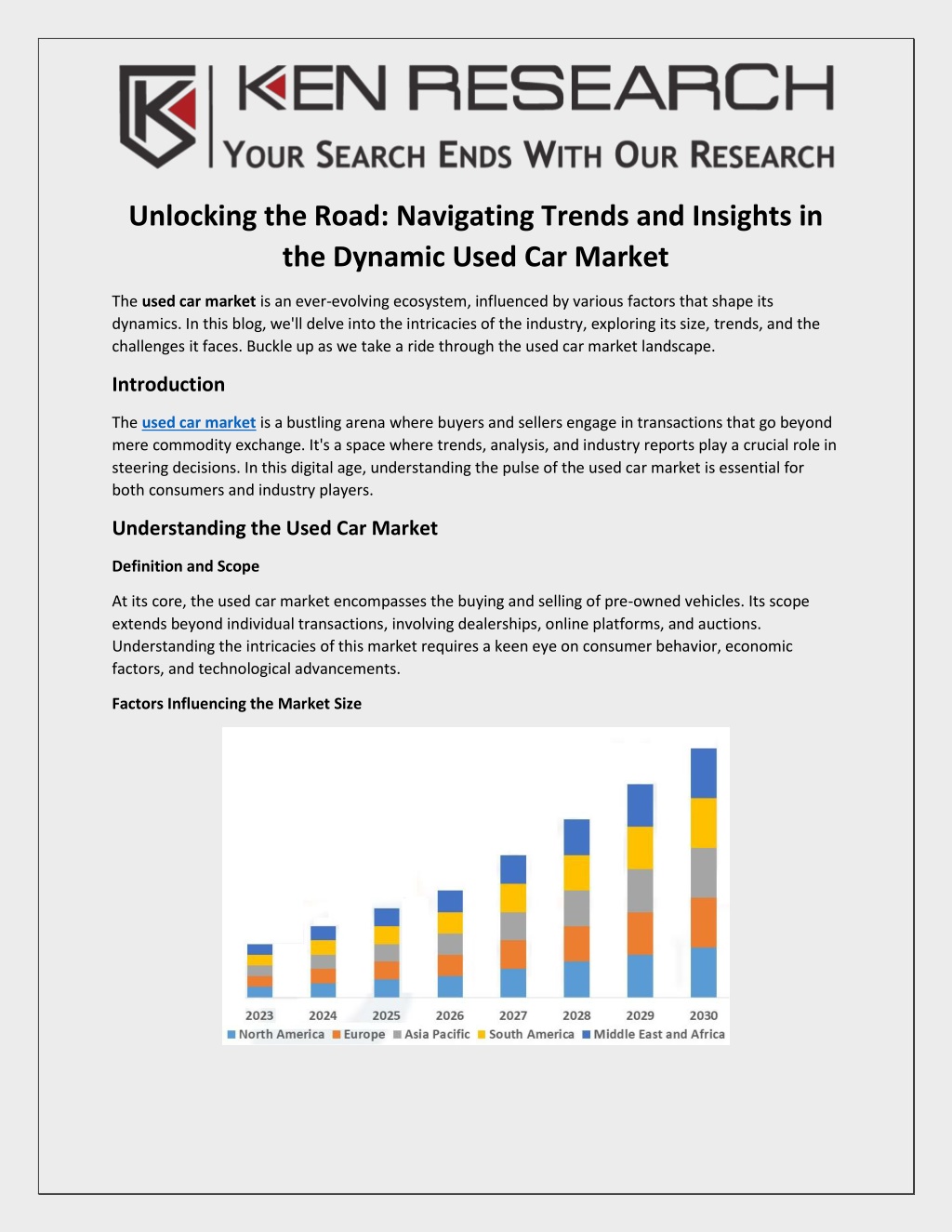 KEN RESEARCH
YOUR SEARCH ENDS WITH OUR RESEARCH

Unlocking the Road: Navigating Trends and Insights in the Dynamic Used Car Market

The used car market is an ever-evolving ecosystem, influenced by various factors that shape its dynamics. In this blog, we'll delve into the intricacies of the industry, exploring its size, trends, and the challenges it faces. Buckle up as we take a ride through the used car market landscape.

Introduction

The used car market is a bustling arena where buyers and sellers engage in transactions that go beyond mere commodity exchange. It's a space where trends, analysis, and industry reports play a crucial role in steering decisions. In this digital age, understanding the pulse of the used car market is essential for both consumers and industry players.

Understanding the Used Car Market

Definition and Scope

At its core, the used car market encompasses the buying and selling of pre-owned vehicles. Its scope extends beyond individual transactions, involving dealerships, online platforms, and auctions. Understanding the intricacies of this market requires a keen eye on consumer behavior, economic factors, and technological advancements.

Factors Influencing the Market Size

2023 2024 2025 2026 2027 2028 2029 2030
North America Europe Asia Pacific South America Middle East and Africa